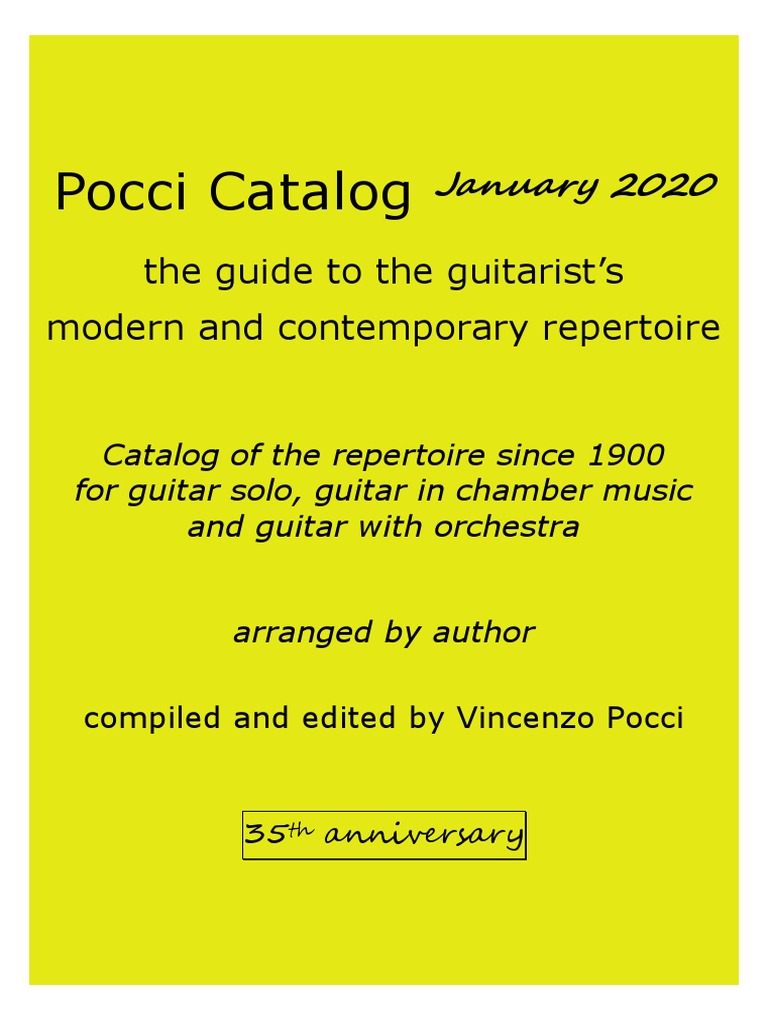 Pocci Catalog January 2020

the guide to the guitarist's
modern and contemporary repertoire

Catalog of the repertoire since 1900 for guitar solo, guitar in chamber music and guitar with orchestra

arranged by author

compiled and edited by Vincenzo Pocci

35th anniversary